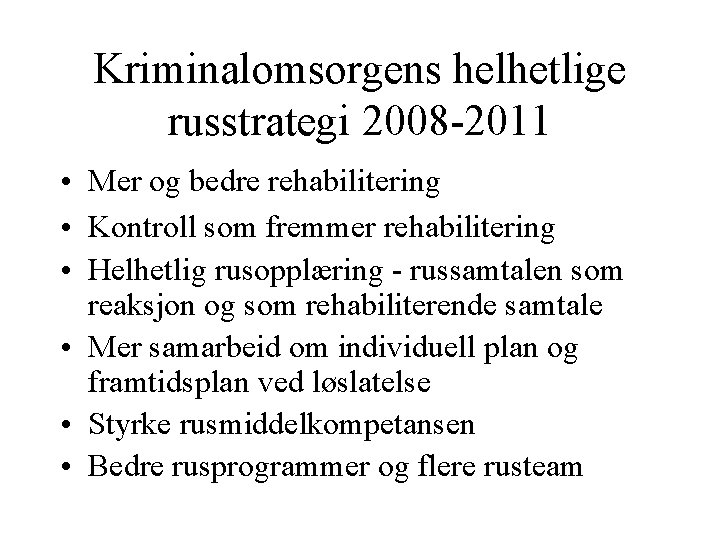 Kriminalomsorgens helhetlige russtrategi 2008-2011

• Mer og bedre rehabilitering
• Kontroll som fremmer rehabilitering
• Helhetlig rusopplæring - russamtalen som reaksjon og som rehabiliterende samtale
• Mer samarbeid om individuell plan og framtidsplan ved løslatelse
• Styrke rusmiddelkompetansen
• Bedre rusprogrammer og flere rusteam